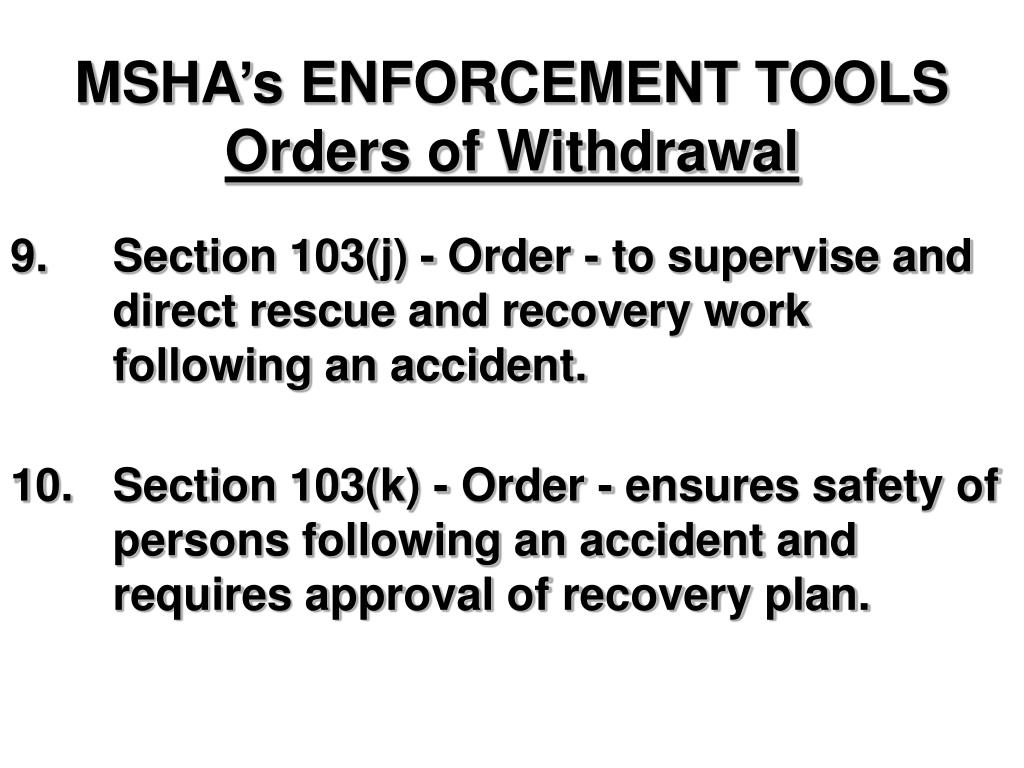 MSHA's ENFORCEMENT TOOLS
Orders of Withdrawal

9. Section 103(j) - Order - to supervise and direct rescue and recovery work following an accident.

10. Section 103(k) - Order - ensures safety of persons following an accident and requires approval of recovery plan.